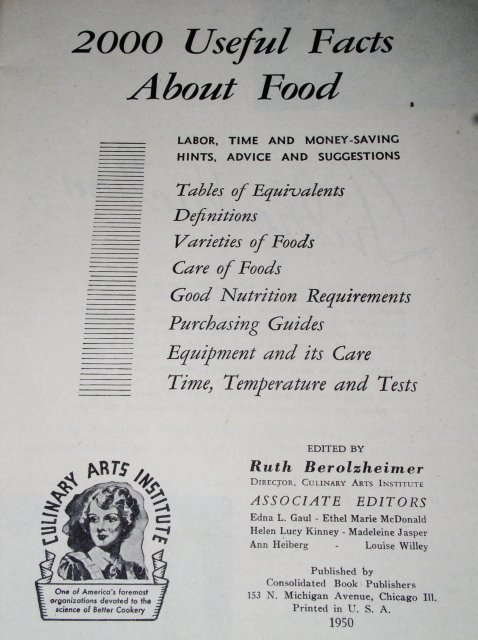 2000 Useful Facts
About Food

LABOR, TIME AND MONEY-SAVING HINTS, ADVICE AND SUGGESTIONS

Tables of Equivalents
Definitions
Varieties of Foods
Care of Foods
Good Nutrition Requirements
Purchasing Guides
Equipment and its Care
Time, Temperature and Tests

CULINARY ARTS INSTITUTE
One of America's foremost organizations devoted to the science of Better Cookery

EDITED BY
Ruth Berolzheimer
DIRECTOR, CULINARY ARTS INSTITUTE
ASSOCIATE EDITORS
Edna L. Gaul - Ethel Marie McDonald
Helen Lucy Kinney - Madeleine Jasper
Ann Heiberg - Louise Willey

Published by
Consolidated Book Publishers
153 N. Michigan Avenue, Chicago Ill.
Printed in U. S. A.
1950